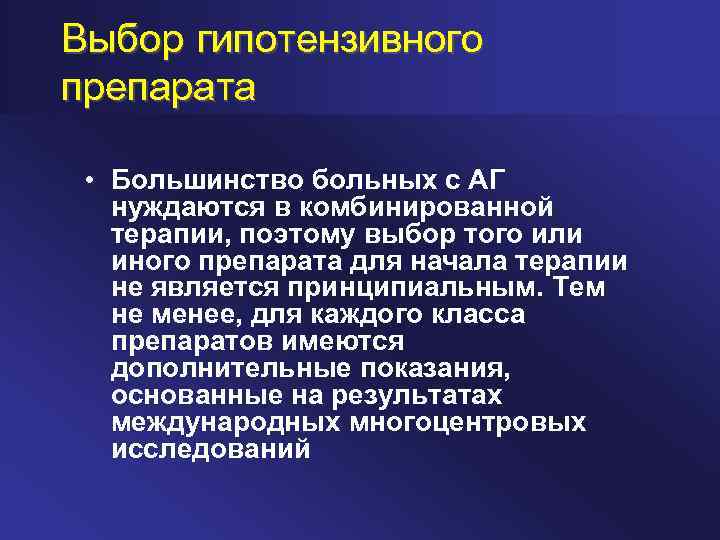 Выбор гипотензивного препарата

• Большинство больных с АГ нуждаются в комбинированной терапии, поэтому выбор того или иного препарата для начала терапии не является принципиальным. Тем не менее, для каждого класса препаратов имеются дополнительные показания, основанные на результатах международных многоцентровых исследований